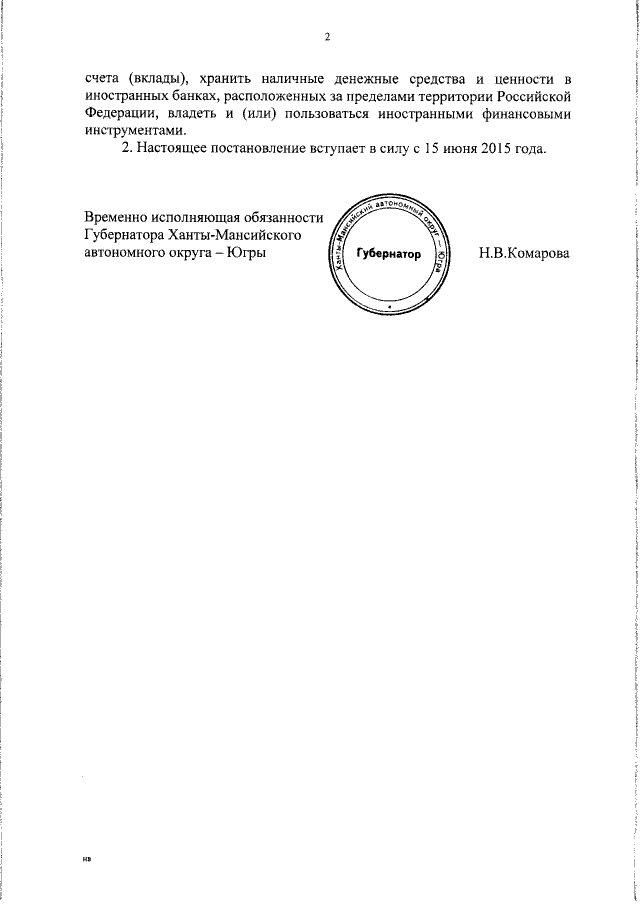 2

счета (вклады), хранить наличные денежные средства и ценности в иностранных банках, расположенных за пределами территории Российской Федерации, владеть и (или) пользоваться иностранными финансовыми инструментами.

2. Настоящее постановление вступает в силу с 15 июня 2015 года.

Временно исполняющая обязанности Губернатора Ханты-Мансийского автономного округа – Югры

Ханты-Мансийский автономный округ – Югра
Губернатор

Н.В.Комарова

нв